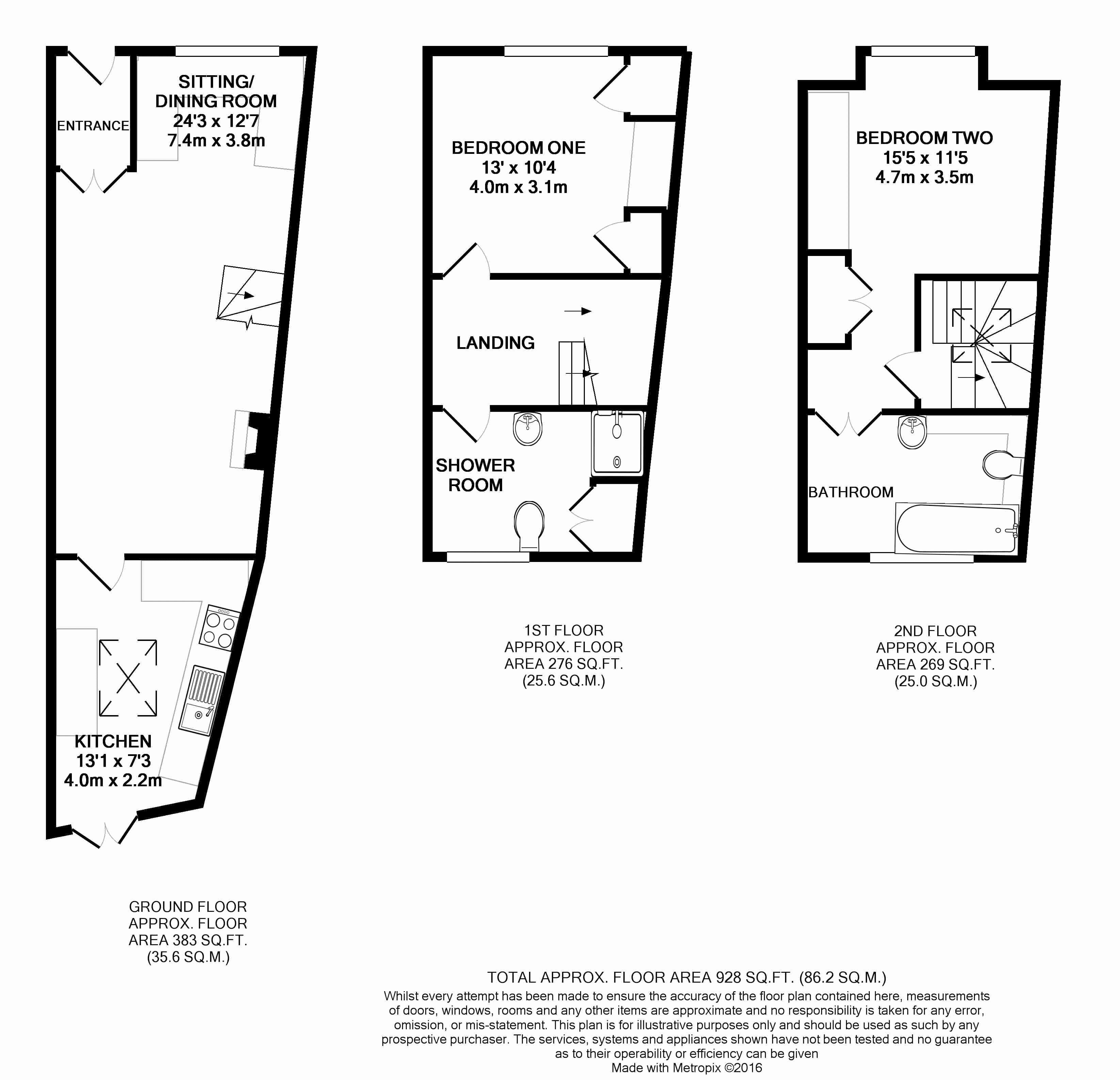 ENTRANCE

SITTING/ DINING ROOM
24'3 x 12'7
7.4m x 3.8m

KITCHEN
13'1 x 7'3
4.0m x 2.2m

GROUND FLOOR
APPROX. FLOOR
AREA 383 SQ.FT.
(35.6 SQ.M.)

BEDROOM ONE
13' x 10'4
4.0m x 3.1m

LANDING

SHOWER ROOM

1ST FLOOR
APPROX. FLOOR
AREA 276 SQ.FT.
(25.6 SQ.M.)

BEDROOM TWO
15'5 x 11'5
4.7m x 3.5m

BATHROOM

2ND FLOOR
APPROX. FLOOR
AREA 269 SQ.FT.
(25.0 SQ.M.)

TOTAL APPROX. FLOOR AREA 928 SQ.FT. (86.2 SQ.M.)

Whilst every attempt has been made to ensure the accuracy of the floor plan contained here, measurements of doors, windows, rooms and any other items are approximate and no responsibility is taken for any error, omission, or mis-statement. This plan is for illustrative purposes only and should be used as such by any prospective purchaser. The services, systems and appliances shown have not been tested and no guarantee as to their operability or efficiency can be given
Made with Metropix ©2016